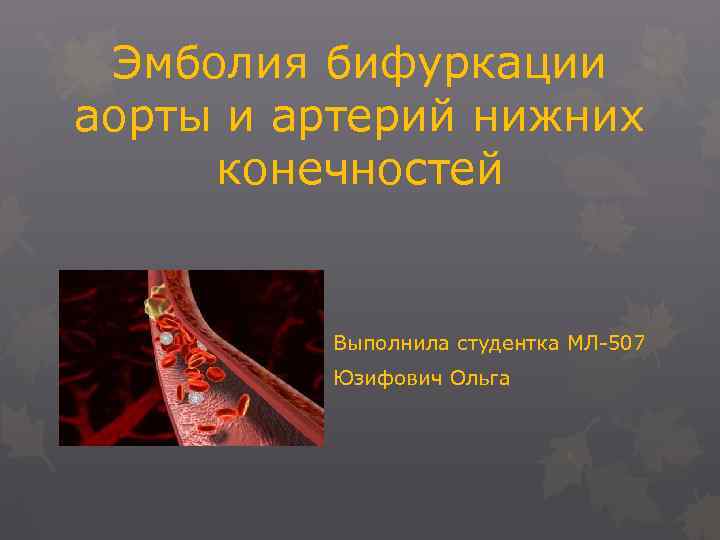 Эмболия бифуркации аорты и артерий нижних конечностей

Выполнила студентка МЛ-507

Юзифович Ольга